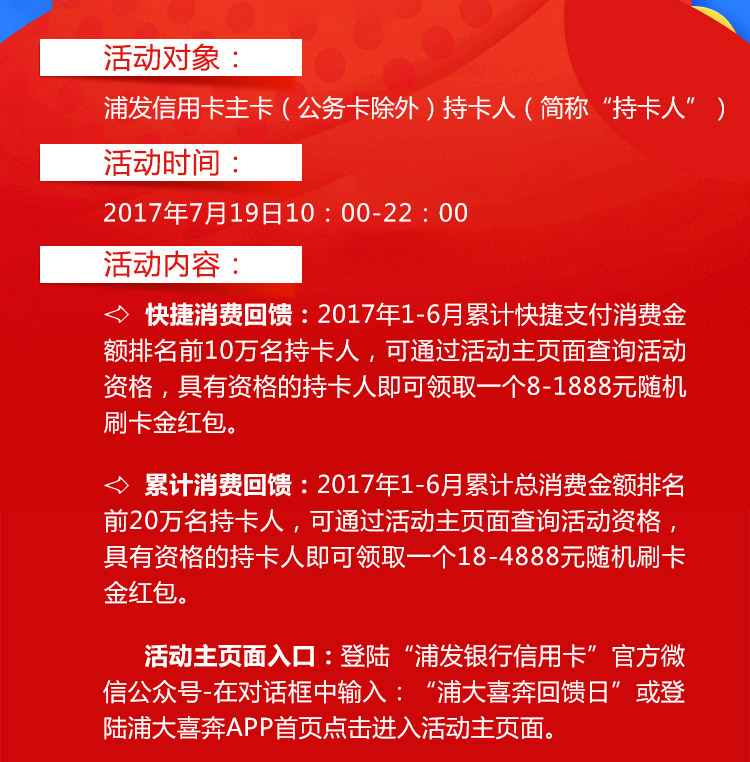 活动对象：

浦发信用卡主卡（公务卡除外）持卡人（简称“持卡人”）

活动时间：

2017年7月19日10：00-22：00

活动内容：

➪ 快捷消费回馈：2017年1-6月累计快捷支付消费金额排名前10万名持卡人，可通过活动主页面查询活动资格，具有资格的持卡人即可领取一个8-1888元随机刷卡金红包。

➪ 累计消费回馈：2017年1-6月累计总消费金额排名前20万名持卡人，可通过活动主页面查询活动资格，具有资格的持卡人即可领取一个18-4888元随机刷卡金红包。

活动主页面入口：登陆“浦发银行信用卡”官方微信公众号-在对话框中输入：“浦大喜奔回馈日”或登陆浦大喜奔APP首页点击进入活动主页面。